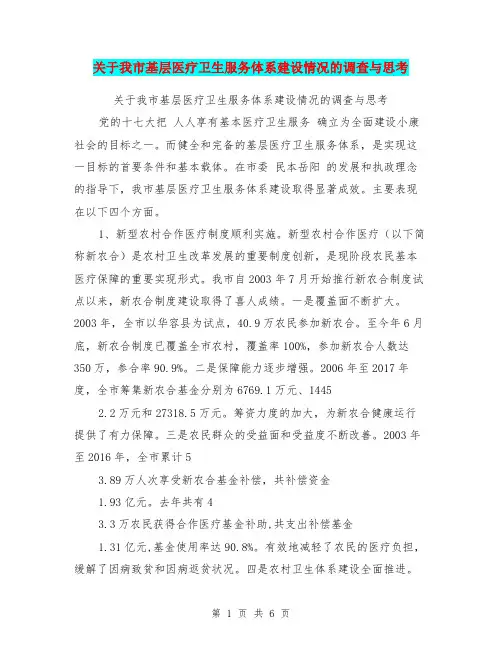 关于我市基层医疗卫生服务体系建设情况的调查与思考

关于我市基层医疗卫生服务体系建设情况的调查与思考

党的十七大把 人人享有基本医疗卫生服务 确立为全面建设小康社会的目标之一。而健全和完备的基层医疗卫生服务体系，是实现这一目标的首要条件和基本载体。在市委 民本岳阳 的发展和执政理念的指导下，我市基层医疗卫生服务体系建设取得显著成效。主要表现在以下四个方面。

1、新型农村合作医疗制度顺利实施。新型农村合作医疗（以下简称新农合）是农村卫生改革发展的重要制度创新，是现阶段农民基本医疗保障的重要实现形式。我市自2003年7月开始推行新农合制度试点以来，新农合制度建设取得了喜人成绩。一是覆盖面不断扩大。2003年，全市以华容县为试点，40.9万农民参加新农合。至今年6月底，新农合制度已覆盖全市农村，覆盖率100%，参加新农合人数达350万，参合率90.9%。二是保障能力逐步增强。2006年至2017年度，全市筹集新农合基金分别为6769.1万元、1445

2.2万元和27318.5万元。筹资力度的加大，为新农合健康运行提供了有力保障。三是农民群众的受益面和受益度不断改善。2003年至2016年，全市累计5

3.89万人次享受新农合基金补偿，共补偿资金

1.93亿元。去年共有4

3.3万农民获得合作医疗基金补助,共支出补偿基金

1.31亿元,基金使用率达90.8%。有效地减轻了农民的医疗负担，缓解了因病致贫和因病返贫状况。四是农村卫生体系建设全面推进。

第 1 页 共 6 页